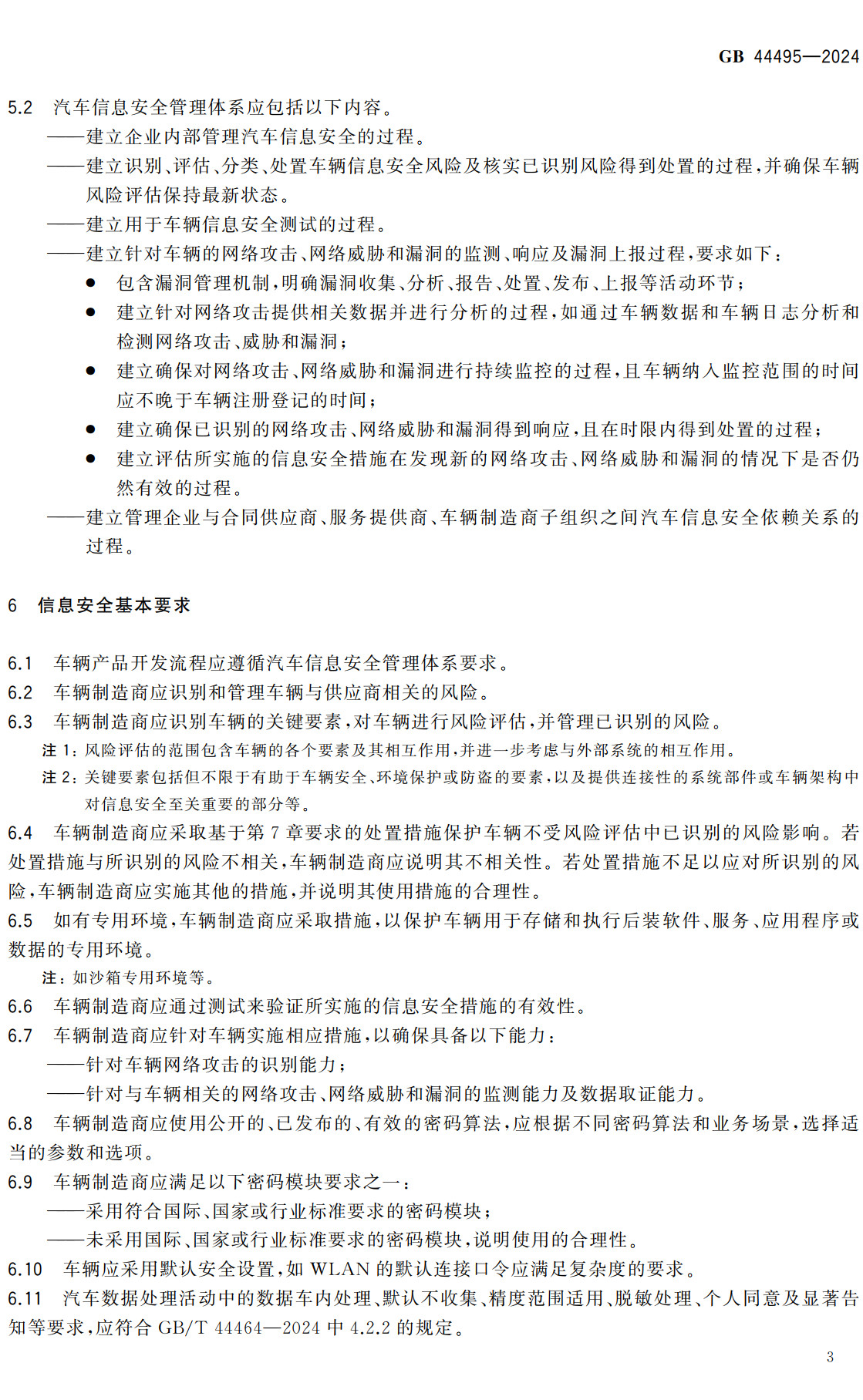 GB 44495—2024

5.2 汽车信息安全管理体系应包括以下内容。

——建立企业内部管理汽车信息安全的过程。

——建立识别、评估、分类、处置车辆信息安全风险及核实已识别风险得到处置的过程，并确保车辆风险评估保持最新状态。

——建立用于车辆信息安全测试的过程。

——建立针对车辆的网络攻击、网络威胁和漏洞的监测、响应及漏洞上报过程，要求如下：

• 包含漏洞管理机制，明确漏洞收集、分析、报告、处置、发布、上报等活动环节；

• 建立针对网络攻击提供相关数据并进行分析的过程，如通过车辆数据和车辆日志分析和检测网络攻击、威胁和漏洞；

• 建立确保对网络攻击、网络威胁和漏洞进行持续监控的过程，且车辆纳入监控范围的时间应不晚于车辆注册登记的时间；

• 建立确保已识别的网络攻击、网络威胁和漏洞得到响应，且在时限内得到处置的过程；

• 建立评估所实施的信息安全措施在发现新的网络攻击、网络威胁和漏洞的情况下是否仍然有效的过程。

——建立管理企业与合同供应商、服务提供商、车辆制造商子组织之间汽车信息安全依赖关系的过程。

6 信息安全基本要求

6.1 车辆产品开发流程应遵循汽车信息安全管理体系要求。

6.2 车辆制造商应识别和管理车辆与供应商相关的风险。

6.3 车辆制造商应识别车辆的关键要素，对车辆进行风险评估，并管理已识别的风险。

注1：风险评估的范围包含车辆的各个要素及其相互作用，并进一步考虑与外部系统的相互作用。

注2：关键要素包括但不限于有助于车辆安全、环境保护或防盗的要素，以及提供连接性的系统部件或车辆架构中对信息安全至关重要的部分等。

6.4 车辆制造商应采取基于第7章要求的处置措施保护车辆不受风险评估中已识别的风险影响。若处置措施与所识别的风险不相关，车辆制造商应说明其不相关性。若处置措施不足以应对所识别的风险，车辆制造商应实施其他的措施，并说明其使用措施的合理性。

6.5 如有专用环境，车辆制造商应采取措施，以保护车辆用于存储和执行后装软件、服务、应用程序或数据的专用环境。

注：如沙箱专用环境等。

6.6 车辆制造商应通过测试来验证所实施的信息安全措施的有效性。

6.7 车辆制造商应针对车辆实施相应措施，以确保具备以下能力：

——针对车辆网络攻击的识别能力；

——针对与车辆相关的网络攻击、网络威胁和漏洞的监测能力及数据取证能力。

6.8 车辆制造商应使用公开的、已发布的、有效的密码算法，应根据不同密码算法和业务场景，选择适当的参数和选项。

6.9 车辆制造商应满足以下密码模块要求之一：

——采用符合国际、国家或行业标准要求的密码模块；

——未采用国际、国家或行业标准要求的密码模块，说明使用的合理性。

6.10 车辆应采用默认安全设置，如WLAN的默认连接口令应满足复杂度的要求。

6.11 汽车数据处理活动中的数据车内处理、默认不收集、精度范围适用、脱敏处理、个人同意及显著告知等要求，应符合GB/T 44464—2024中4.2.2的规定。

3